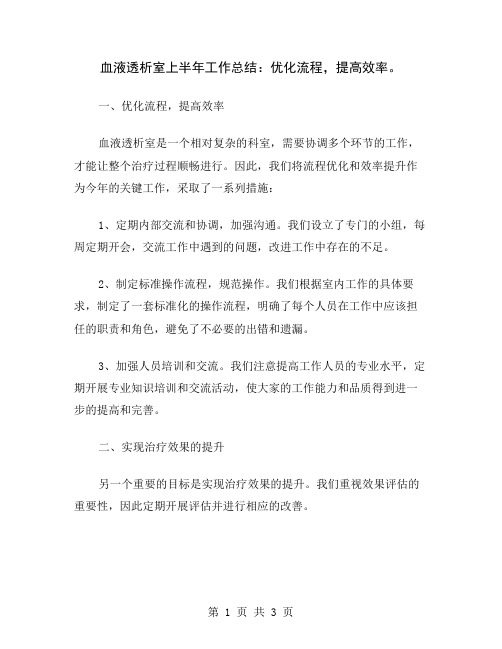 血液透析室上半年工作总结：优化流程，提高效率。

一、优化流程，提高效率

血液透析室是一个相对复杂的科室，需要协调多个环节的工作，才能让整个治疗过程顺畅进行。因此，我们将流程优化和效率提升作为今年的关键工作，采取了一系列措施：

1、定期内部交流和协调，加强沟通。我们设立了专门的小组，每周定期开会，交流工作中遇到的问题，改进工作中存在的不足。

2、制定标准操作流程，规范操作。我们根据室内工作的具体要求，制定了一套标准化的操作流程，明确了每个人员在工作中应该担任的职责和角色，避免了不必要的出错和遗漏。

3、加强人员培训和交流。我们注意提高工作人员的专业水平，定期开展专业知识培训和交流活动，使大家的工作能力和品质得到进一步的提高和完善。

二、实现治疗效果的提升

另一个重要的目标是实现治疗效果的提升。我们重视效果评估的重要性，因此定期开展评估并进行相应的改善。

第 1 页 共 3 页